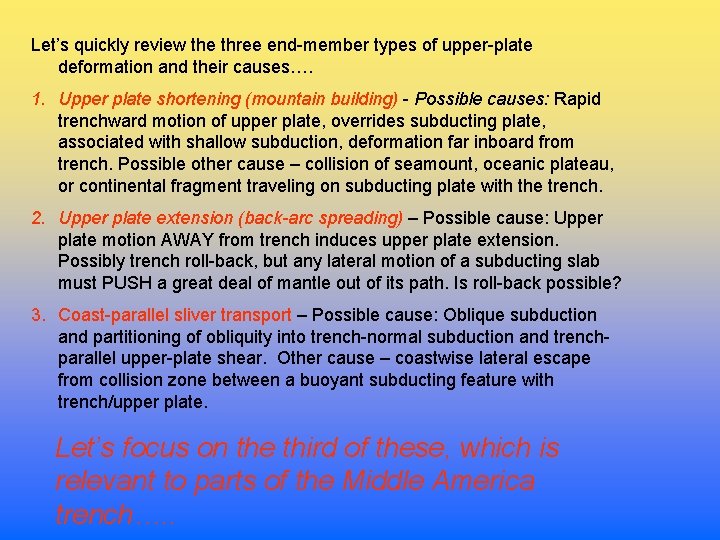 Let's quickly review the three end-member types of upper-plate deformation and their causes….

1. Upper plate shortening (mountain building) - Possible causes: Rapid trenchward motion of upper plate, overrides subducting plate, associated with shallow subduction, deformation far inboard from trench. Possible other cause – collision of seamount, oceanic plateau, or continental fragment traveling on subducting plate with the trench.

2. Upper plate extension (back-arc spreading) – Possible cause: Upper plate motion AWAY from trench induces upper plate extension. Possibly trench roll-back, but any lateral motion of a subducting slab must PUSH a great deal of mantle out of its path. Is roll-back possible?

3. Coast-parallel sliver transport – Possible cause: Oblique subduction and partitioning of obliquity into trench-normal subduction and trench-parallel upper-plate shear. Other cause – coastwise lateral escape from collision zone between a buoyant subducting feature with trench/upper plate.

Let's focus on the third of these, which is relevant to parts of the Middle America trench…..